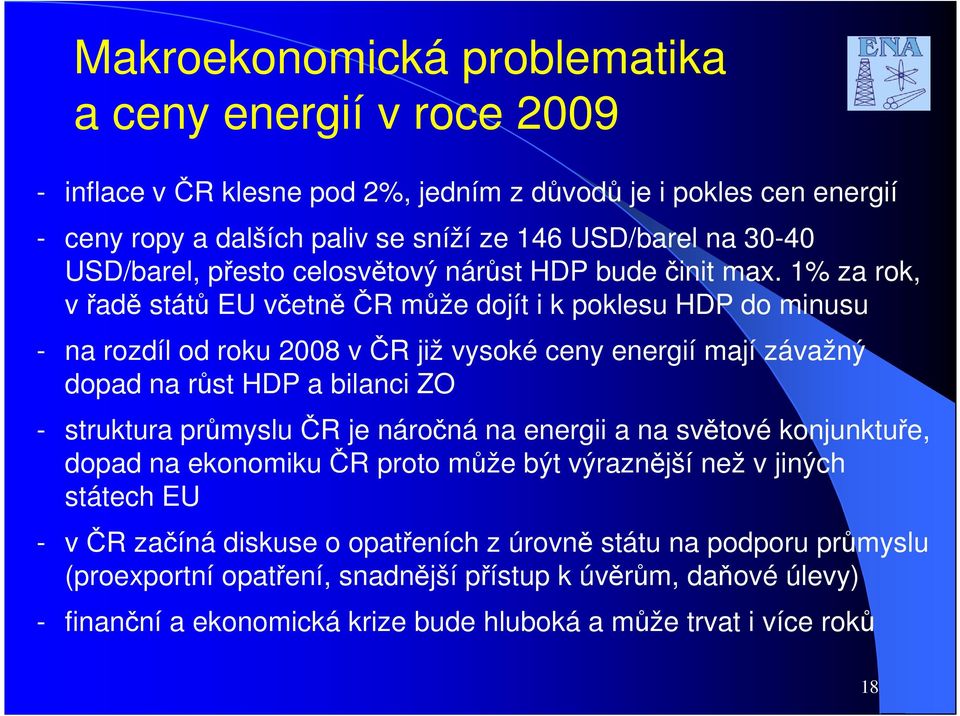 Makroekonomická problematika a ceny energií v roce 2009

ENA

- inflace v ČR klesne pod 2%, jedním z důvodů je i pokles cen energií

- ceny ropy a dalších paliv se sníží ze 146 USD/barel na 30-40 USD/barel, přesto celosvětový nárůst HDP bude činit max. 1% za rok, v řadě států EU včetně ČR může dojít i k poklesu HDP do minusu

- na rozdíl od roku 2008 v ČR již vysoké ceny energií mají závažný dopad na růst HDP a bilanci ZO

- struktura průmyslu ČR je náročná na energii a na světové konjunktuře, dopad na ekonomiku ČR proto může být výraznější než v jiných státech EU

- v ČR začíná diskuse o opatřeních z úrovně státu na podporu průmyslu (proexportní opatření, snadnější přístup k úvěrům, daňové úlevy)

- finanční a ekonomická krize bude hluboká a může trvat i více roků

18